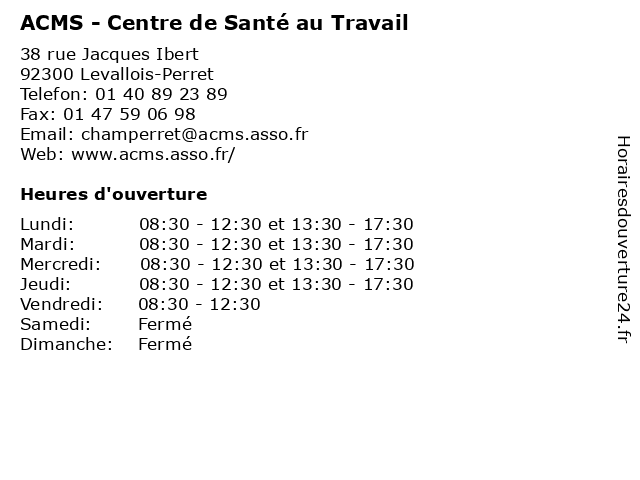 ACMS - Centre de Santé au Travail

38 rue Jacques Ibert
92300 Levallois-Perret
Telefon: 01 40 89 23 89
Fax: 01 47 59 06 98
Email: champerret@acms.asso.fr
Web: www.acms.asso.fr/

Heures d'ouverture

Lundi: 08:30 - 12:30 et 13:30 - 17:30
Mardi: 08:30 - 12:30 et 13:30 - 17:30
Mercredi: 08:30 - 12:30 et 13:30 - 17:30
Jeudi: 08:30 - 12:30 et 13:30 - 17:30
Vendredi: 08:30 - 12:30
Samedi: Fermé
Dimanche: Fermé

Horairesdouverture24.fr